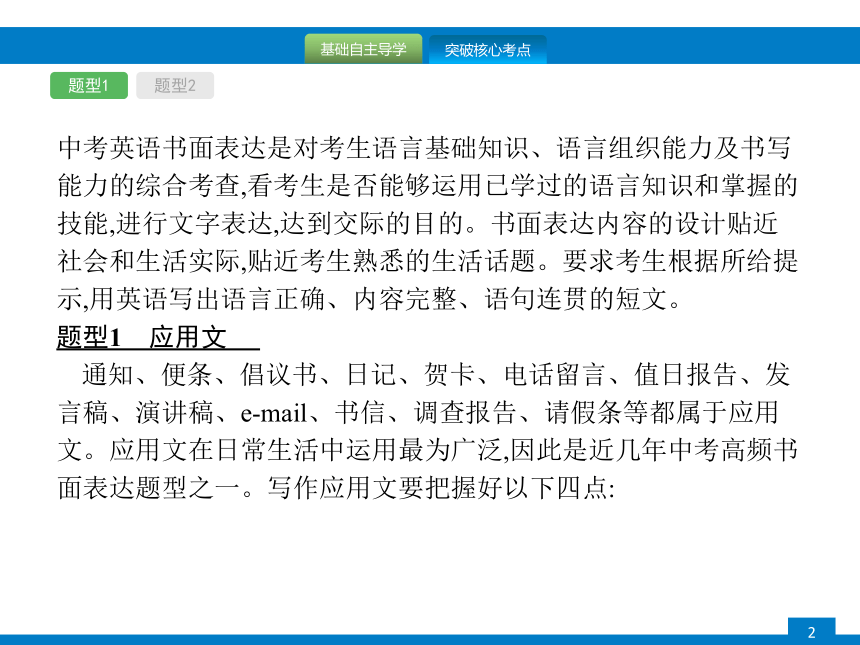 基础自主导学　突破核心考点

题型1　题型2

中考英语书面表达是对考生语言基础知识、语言组织能力及书写能力的综合考查,看考生是否能够运用已学过的语言知识和掌握的技能,进行文字表达,达到交际的目的。书面表达内容的设计贴近社会和生活实际,贴近考生熟悉的生活话题。要求考生根据所给提示,用英语写出语言正确、内容完整、语句连贯的短文。

题型1　应用文

通知、便条、倡议书、日记、贺卡、电话留言、值日报告、发言稿、演讲稿、e-mail、书信、调查报告、请假条等都属于应用文。应用文在日常生活中运用最为广泛,因此是近几年中考高频书面表达题型之一。写作应用文要把握好以下四点:

2